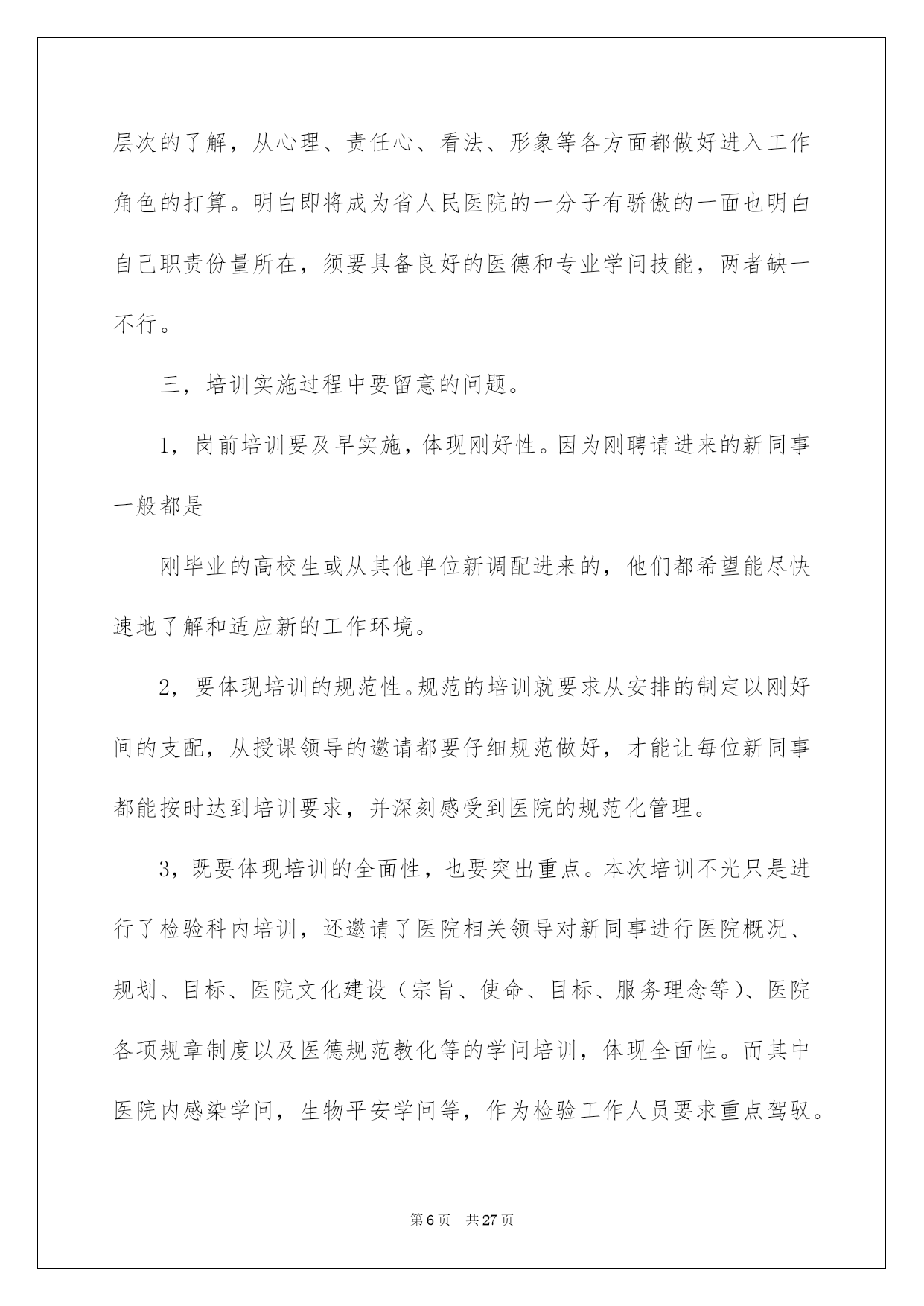 层次的了解，从心理、责任心、看法、形象等各方面都做好进入工作角色的打算。明白即将成为省人民医院的一分子有骄傲的一面也明白自己职责份量所在，须要具备良好的医德和专业学问技能，两者缺一不行。

三，培训实施过程中要留意的问题。

1，岗前培训要及早实施，体现刚好性。因为刚聘请进来的新同事一般都是

刚毕业的高校生或从其他单位新调配进来的，他们都希望能尽快速地了解和适应新的工作环境。

2，要体现培训的规范性。规范的培训就要求从安排的制定以刚好间的支配，从授课领导的邀请都要仔细规范做好，才能让每位新同事都能按时达到培训要求，并深刻感受到医院的规范化管理。

3，既要体现培训的全面性，也要突出重点。本次培训不光只是进行了检验科内培训，还邀请了医院相关领导对新同事进行医院概况、规划、目标、医院文化建设（宗旨、使命、目标、服务理念等）、医院各项规章制度以及医德规范教化等的学问培训，体现全面性。而其中医院内感染学问，生物平安学问等，作为检验工作人员要求重点驾驭。

第6页 共27页